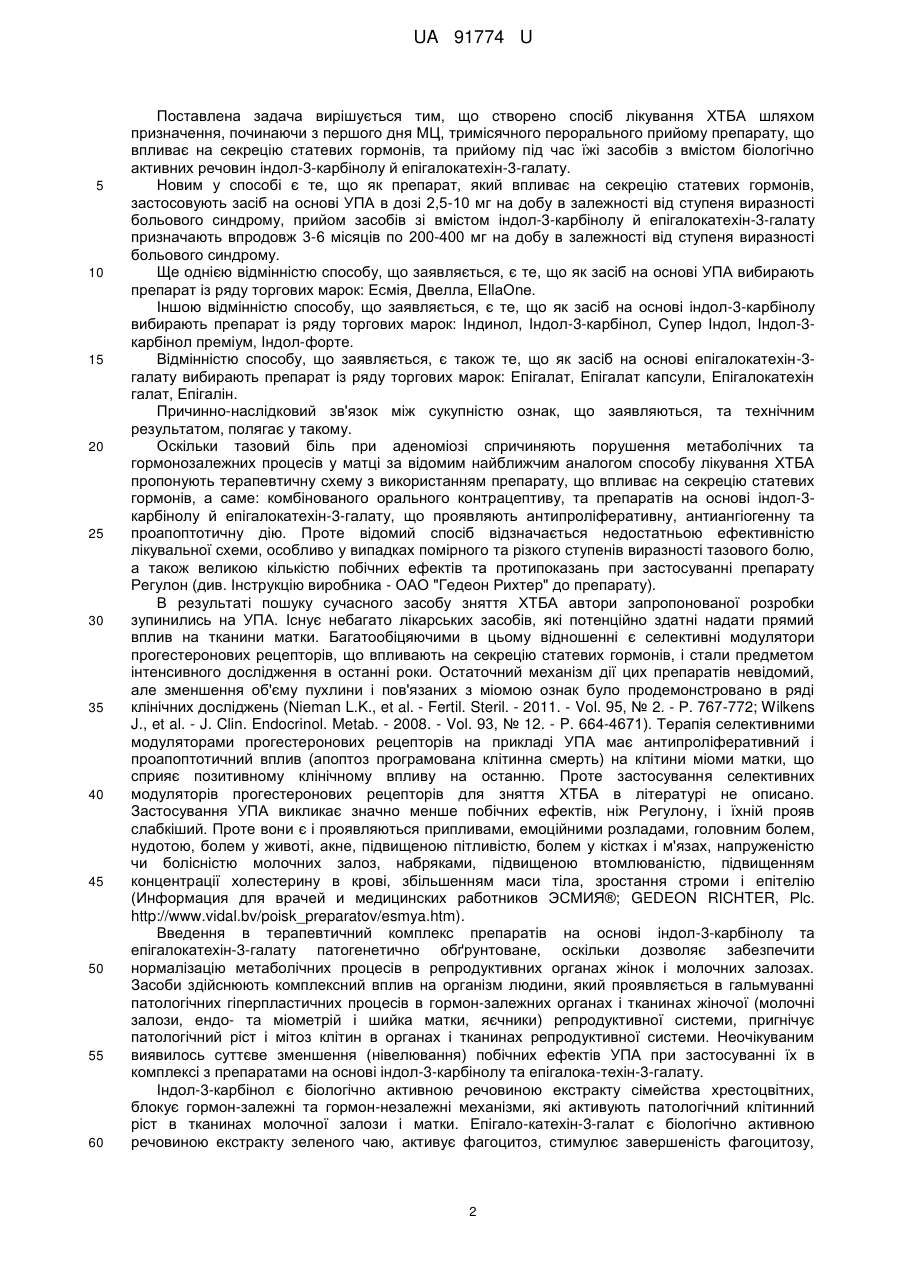 UA 91774 U

Поставлена задача вирішується тим, що створено спосіб лікування ХТБА шляхом призначення, починаючи з першого дня МЦ, тримісячного перорального прийому препарату, що впливає на секрецію статевих гормонів, та прийому під час їжі засобів з вмістом біологічно активних речовин індол-3-карбінолу й епігалокатехін-3-галату.

5 Новим у способі є те, що як препарат, який впливає на секрецію статевих гормонів, застосовують засіб на основі УПА в дозі 2,5-10 мг на добу в залежності від ступеня виразності больового синдрому, прийом засобів зі вмістом індол-3-карбінолу й епігалокатехін-3-галату призначають впродовж 3-6 місяців по 200-400 мг на добу в залежності від ступеня виразності больового синдрому.

10 Ще однією відмінністю способу, що заявляється, є те, що як засіб на основі УПА вибирають препарат із ряду торгових марок: Есмія, Двелла, EllaOne.

Іншою відмінністю способу, що заявляється, є те, що як засіб на основі індол-3-карбінолу вибирають препарат із ряду торгових марок: Індинол, Індол-3-карбінол, Супер Індол, Індол-3-карбінол преміум, Індол-форте.

15 Відмінністю способу, що заявляється, є також те, що як засіб на основі епігалокатехін-3-галату вибирають препарат із ряду торгових марок: Епігалат, Епігалат капсули, Епігалокатехін галат, Епігалін.

Причинно-наслідковий зв'язок між сукупністю ознак, що заявляються, та технічним результатом, полягає у такому.

20 Оскільки тазовий біль при аденоміозі спричиняють порушення метаболічних та гормонозалежних процесів у матці за відомим найближчим аналогом способу лікування ХТБА пропонують терапевтичну схему з використанням препарату, що впливає на секрецію статевих гормонів, а саме: комбінованого орального контрацептиву, та препаратів на основі індол-3-карбінолу й епігалокатехін-3-галату, що проявляють антипроліферативну, антиангіогенну та 25 проапоптотичну дію. Проте відомий спосіб відзначається недостатньою ефективністю лікувальної схеми, особливо у випадках помірного та різкого ступенів виразності тазового болю, а також великою кількістю побічних ефектів та протипоказань при застосуванні препарату Регулон (див. Інструкцію виробника - ОАО "Гедеон Рихтер" до препарату).

В результаті пошуку сучасного засобу зняття ХТБА автори запропонованої розробки 30 зупинились на УПА. Існує небагато лікарських засобів, які потенційно здатні надати прямий вплив на тканини матки. Багатообіцяючими в цьому відношенні є селективні модулятори прогестеронових рецепторів, що впливають на секрецію статевих гормонів, і стали предметом інтенсивного дослідження в останні роки. Остаточний механізм дії цих препаратів невідомий, але зменшення об'єму пухлини і пов'язаних з міомою ознак було продемонстровано в ряді 35 клінічних досліджень (Nieman L.K., et al. - Fertil. Steril. - 2011. - Vol. 95, № 2. - P. 767-772; Wilkens J., et al. - J. Clin. Endocrinol. Metab. - 2008. - Vol. 93, № 12. - P. 664-4671). Терапія селективними модуляторами прогестеронових рецепторів на прикладі УПА має антипроліферативний і проапоптотичний вплив (апоптоз програмована клітинна смерть) на клітини міоми матки, що сприяє позитивному клінічному впливу на останню. Проте застосування селективних 40 модуляторів прогестеронових рецепторів для зняття ХТБА в літературі не описано. Застосування УПА викликає значно менше побічних ефектів, ніж Регулону, і їхній прояв слабкіший. Проте вони є і проявляються припливами, емоційними розладами, головним болем, нудотою, болем у животі, акне, підвищеною пітливістю, болем у кістках і м'язах, напруженістю чи болісністю молочних залоз, набряками, підвищеною втомлюваністю, підвищенням 45 концентрації холестерину в крові, збільшенням маси тіла, зростання строми і епітелію (Информация для врачей и медицинских работников ЭСМИЯ®; GEDEON RICHTER, Plc. http://www.vidal.bv/poisk_preparatov/esmya.htm).

Введення в терапевтичний комплекс препаратів на основі індол-3-карбінолу та епігалокатехін-3-галату патогенетично обґрунтоване, оскільки дозволяє забезпечити 50 нормалізацію метаболічних процесів в репродуктивних органах жінок і молочних залозах. Засоби здійснюють комплексний вплив на організм людини, який проявляється в гальмуванні патологічних гіперпластичних процесів в гормон-залежних органах і тканинах жіночої (молочні залози, ендо- та міометрій і шийка матки, яєчники) репродуктивної системи, пригнічує патологічний ріст і мітоз клітин в органах і тканинах репродуктивної системи. Неочікуваним 55 виявилось суттєве зменшення (нівелювання) побічних ефектів УПА при застосуванні їх в комплексі з препаратами на основі індол-3-карбінолу та епігалока-техін-3-галату.

Індол-3-карбінол є біологічно активною речовиною екстракту сімейства хрестоцвітних, блокує гормон-залежні та гормон-незалежні механізми, які активують патологічний клітинний ріст в тканинах молочної залози і матки. Епігало-катехін-3-галат є біологічно активною 60 речовиною екстракту зеленого чаю, активує фагоцитоз, стимулює завершеність фагоцитозу,

2